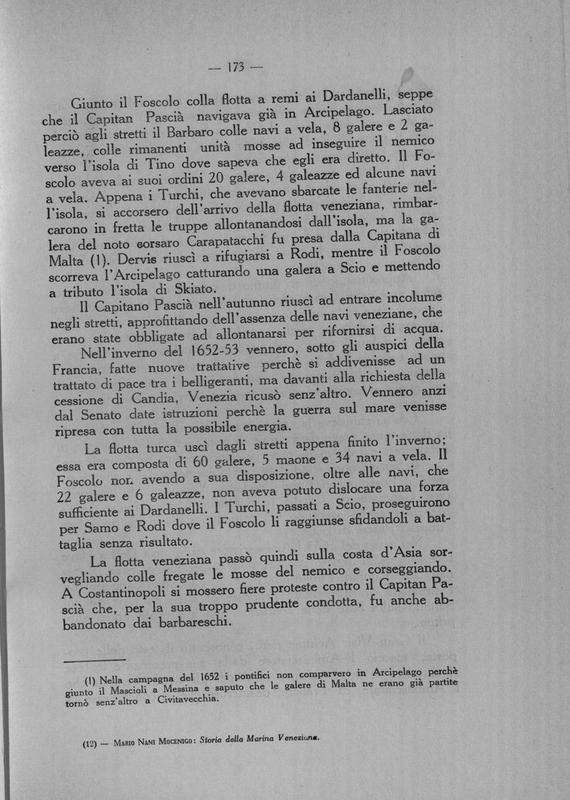 — 173 —

Giunto il Foscolo colla flotta a remi ai Dardanelli, seppe che il Capitan Pascià navigava già in Arcipelago. Lasciato perciò agli stretti il Barbaro colle navi a vela, 8 galere e 2 galeazze, colle rimanenti unità mosse ad inseguire il nemico verso l'isola di Tino dove sapeva che egli era diretto. Il Foscolo aveva ai suoi ordini 20 galere, 4 galeazze ed alcune navi a vela. Appena i Turchi, che avevano sbarcate le fanterie nell'isola, si accorsero dell'arrivo della flotta veneziana, rimbarcarono in fretta le truppe allontanandosi dall'isola, ma la galera del noto corsaro Carapatacchi fu presa dalla Capitana di Malta (1). Dervis riuscì a rifugiarsi a Rodi, mentre il Foscolo scorreva l'Arcipelago catturando una galera a Scio e mettendo a tributo l'isola di Skiato.

Il Capitano Pascià nell'autunno riuscì ad entrare incolume negli stretti, approfittando dell'assenza delle navi veneziane, che erano state obbligate ad allontanarsi per rifornirsi di acqua.

Nell'inverno del 1652-53 vennero, sotto gli auspici della Francia, fatte nuove trattative perchè si addivenisse ad un trattato di pace tra i belligeranti, ma davanti alla richiesta della cessione di Candia, Venezia ricusò senz'altro. Vennero anzi dal Senato date istruzioni perchè la guerra sul mare venisse ripresa con tutta la possibile energia.

La flotta turca uscì dagli stretti appena finito l'inverno; essa era composta di 60 galere, 5 maone e 34 navi a vela. Il Foscolo non avendo a sua disposizione, oltre alle navi, che 22 galere e 6 galeazze, non aveva potuto dislocare una forza sufficiente ai Dardanelli. I Turchi, passati a Scio, proseguirono per Samo e Rodi dove il Foscolo li raggiunse sfidandoli a battaglia senza risultato.

La flotta veneziana passò quindi sulla costa d'Asia sorvegliando colle fregate le mosse del nemico e corseggiando. A Costantinopoli si mossero fiere proteste contro il Capitan Pascià che, per la sua troppo prudente condotta, fu anche abbandonato dai barbareschi.

(1) Nella campagna del 1652 i pontifici non comparvero in Arcipelago perchè giunto il Mascioli a Messina e saputo che le galere di Malta ne erano già partite tornò senz'altro a Civitavecchia.

(12) — Mario Nani Mocenigo: Storia della Marina Veneziana.